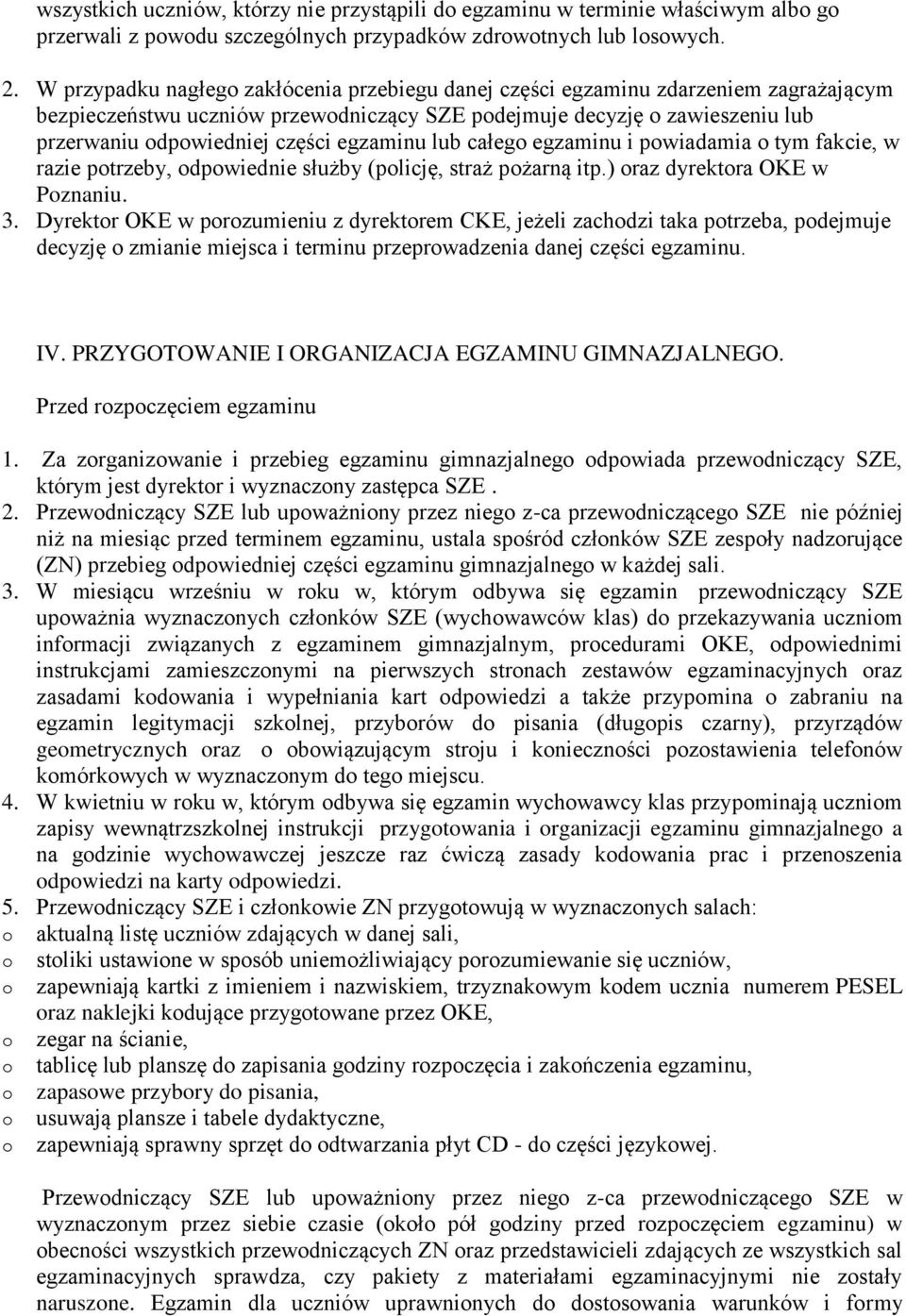 wszystkich uczniów, którzy nie przystąpili do egzaminu w terminie właściwym albo go przerwali z powodu szczególnych przypadków zdrowotnych lub losowych.

2. W przypadku nagłego zakłócenia przebiegu danej części egzaminu zdarzeniem zagrażającym bezpieczeństwu uczniów przewodniczący SZE podejmuje decyzję o zawieszeniu lub przerwaniu odpowiedniej części egzaminu lub całego egzaminu i powiadamia o tym fakcie, w razie potrzeby, odpowiednie służby (policję, straż pożarną itp.) oraz dyrektora OKE w Poznaniu.
3. Dyrektor OKE w porozumieniu z dyrektorem CKE, jeżeli zachodzi taka potrzeba, podejmuje decyzję o zmianie miejsca i terminu przeprowadzenia danej części egzaminu.

IV. PRZYGOTOWANIE I ORGANIZACJA EGZAMINU GIMNAZJALNEGO.

Przed rozpoczęciem egzaminu

1. Za zorganizowanie i przebieg egzaminu gimnazjalnego odpowiada przewodniczący SZE, którym jest dyrektor i wyznaczony zastępca SZE .
2. Przewodniczący SZE lub upoważniony przez niego z-ca przewodniczącego SZE nie później niż na miesiąc przed terminem egzaminu, ustala spośród członków SZE zespoły nadzorujące (ZN) przebieg odpowiedniej części egzaminu gimnazjalnego w każdej sali.
3. W miesiącu wrześniu w roku w, którym odbywa się egzamin przewodniczący SZE upoważnia wyznaczonych członków SZE (wychowawców klas) do przekazywania uczniom informacji związanych z egzaminem gimnazjalnym, procedurami OKE, odpowiednimi instrukcjami zamieszczonymi na pierwszych stronach zestawów egzaminacyjnych oraz zasadami kodowania i wypełniania kart odpowiedzi a także przypomina o zabraniu na egzamin legitymacji szkolnej, przyborów do pisania (długopis czarny), przyrządów geometrycznych oraz o obowiązującym stroju i konieczności pozostawienia telefonów komórkowych w wyznaczonym do tego miejscu.
4. W kwietniu w roku w, którym odbywa się egzamin wychowawcy klas przypominają uczniom zapisy wewnątrzszkolnej instrukcji przygotowania i organizacji egzaminu gimnazjalnego a na godzinie wychowawczej jeszcze raz ćwiczą zasady kodowania prac i przenoszenia odpowiedzi na karty odpowiedzi.
5. Przewodniczący SZE i członkowie ZN przygotowują w wyznaczonych salach:
o aktualną listę uczniów zdających w danej sali,
o stoliki ustawione w sposób uniemożliwiający porozumiewanie się uczniów,
o zapewniają kartki z imieniem i nazwiskiem, trzyznakowym kodem ucznia numerem PESEL oraz naklejki kodujące przygotowane przez OKE,
o zegar na ścianie,
o tablicę lub planszę do zapisania godziny rozpoczęcia i zakończenia egzaminu,
o zapasowe przybory do pisania,
o usuwają plansze i tabele dydaktyczne,
o zapewniają sprawny sprzęt do odtwarzania płyt CD - do części językowej.

Przewodniczący SZE lub upoważniony przez niego z-ca przewodniczącego SZE w wyznaczonym przez siebie czasie (około pół godziny przed rozpoczęciem egzaminu) w obecności wszystkich przewodniczących ZN oraz przedstawicieli zdających ze wszystkich sal egzaminacyjnych sprawdza, czy pakiety z materiałami egzaminacyjnymi nie zostały naruszone. Egzamin dla uczniów uprawnionych do dostosowania warunków i formy